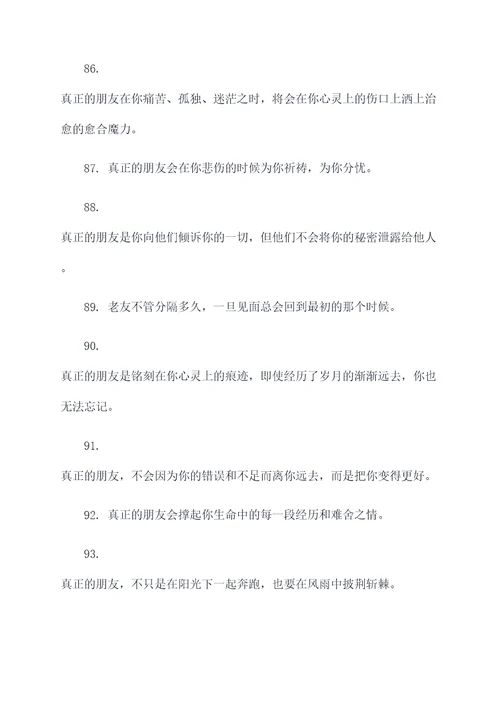 86.

真正的朋友在你痛苦、孤独、迷茫之时，将会在你心灵上的伤口上洒上治愈的愈合魔力。

87. 真正的朋友会在你悲伤的时候为你祈祷，为你分忧。

88.

真正的朋友是你向他们倾诉你的一切，但他们不会将你的秘密泄露给他人。

89. 老友不管分隔多久，一旦见面总会回到最初的那个时候。

90.

真正的朋友是铭刻在你心灵上的痕迹，即使经历了岁月的渐渐远去，你也无法忘记。

91.

真正的朋友，不会因为你的错误和不足而离你远去，而是把你变得更好。

92. 真正的朋友会撑起你生命中的每一段经历和难舍之情。

93.

真正的朋友，不只是在阳光下一起奔跑，也要在风雨中披荆斩棘。